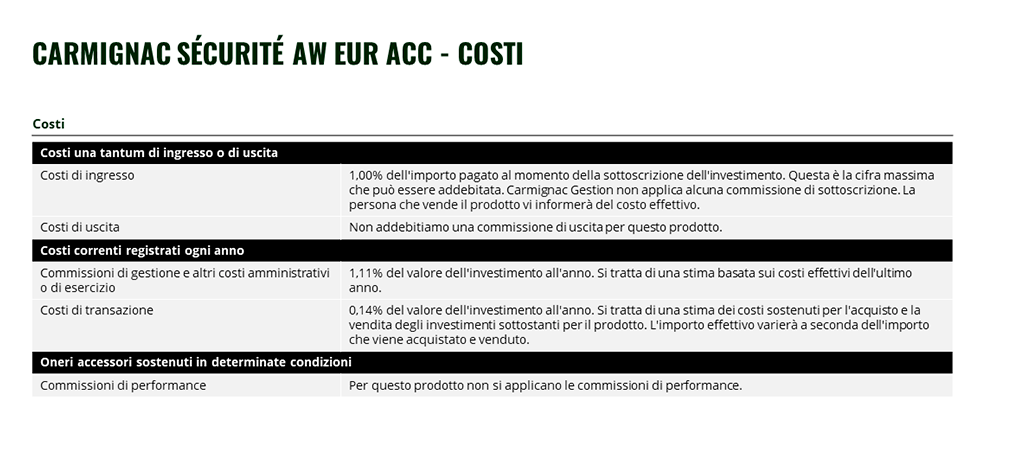 CARMIGNAC SÉCURITÉ AW EUR ACC - COSTI

Costi

| Costi una tantum di ingresso o di uscita | |
|---|---|
| Costi di ingresso | 1,00% dell'importo pagato al momento della sottoscrizione dell'investimento. Questa è la cifra massima che può essere addebitata. Carmignac Gestion non applica alcuna commissione di sottoscrizione. La persona che vende il prodotto vi informerà del costo effettivo. |
| Costi di uscita | Non addebitiamo una commissione di uscita per questo prodotto. |
| **Costi correnti registrati ogni anno** | |
| Commissioni di gestione e altri costi amministrativi o di esercizio | 1,11% del valore dell'investimento all'anno. Si tratta di una stima basata sui costi effettivi dell'ultimo anno. |
| Costi di transazione | 0,14% del valore dell'investimento all'anno. Si tratta di una stima dei costi sostenuti per l'acquisto e la vendita degli investimenti sottostanti per il prodotto. L'importo effettivo varierà a seconda dell'importo che viene acquistato e venduto. |
| **Oneri accessori sostenuti in determinate condizioni** | |
| Commissioni di performance | Per questo prodotto non si applicano le commissioni di performance. |